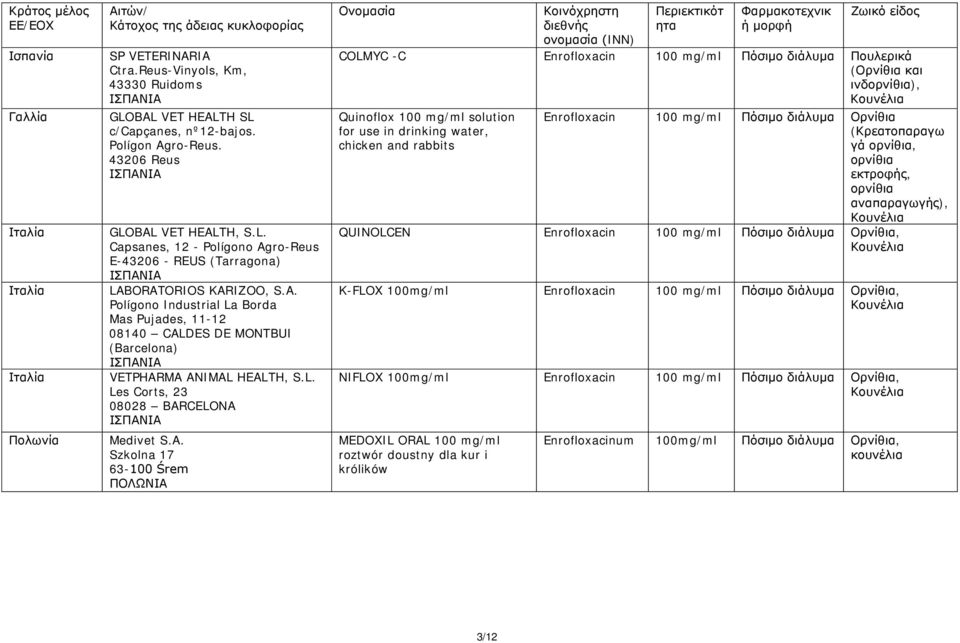 | Κράτος μέλος ΕΕ/ΕΟΧ | Αιτών/ Κάτοχος της άδειας κυκλοφορίας | Ονομασία | Κοινόχρηστη διεθνής ονομασία (INN) | Περιεκτικότητα | Φαρμακοτεχνική μορφή | Ζωικό είδος |
|---|---|---|---|---|---|---|
| Ισπανία | SP VETERINARIA Ctra.Reus-Vinyols, Km, 43330 Ruidoms ΙΣΠΑΝΙΑ | COLMYC -C | Enrofloxacin | 100 mg/ml | Πόσιμο διάλυμα | Πουλερικά (Ορνίθια και ινδορνίθια), Κουνέλια |
| Γαλλία | GLOBAL VET HEALTH SL c/Capçanes, nº12-bajos. Polígon Agro-Reus. 43206 Reus ΙΣΠΑΝΙΑ | Quinoflox 100 mg/ml solution for use in drinking water, chicken and rabbits | Enrofloxacin | 100 mg/ml | Πόσιμο διάλυμα | Ορνίθια (Κρεατοπαραγωγά ορνίθια, ορνίθια εκτροφής, ορνίθια αναπαραγωγής), Κουνέλια |
| Ιταλία | GLOBAL VET HEALTH, S.L. Capsanes, 12 - Polígono Agro-Reus E-43206 - REUS (Tarragona) ΙΣΠΑΝΙΑ | QUINOLCEN | Enrofloxacin | 100 mg/ml | Πόσιμο διάλυμα | Ορνίθια, Κουνέλια |
| Ιταλία | LABORATORIOS KARIZOO, S.A. Polígono Industrial La Borda Mas Pujades, 11-12 08140 – CALDES DE MONTBUI (Barcelona) ΙΣΠΑΝΙΑ | K-FLOX 100mg/ml | Enrofloxacin | 100 mg/ml | Πόσιμο διάλυμα | Ορνίθια, Κουνέλια |
| Ιταλία | VETPHARMA ANIMAL HEALTH, S.L. Les Corts, 23 08028 – BARCELONA ΙΣΠΑΝΙΑ | NIFLOX 100mg/ml | Enrofloxacin | 100 mg/ml | Πόσιμο διάλυμα | Ορνίθια, Κουνέλια |
| Πολωνία | Medivet S.A. Szkolna 17 63-100 Śrem ΠΟΛΩΝΙΑ | MEDOXIL ORAL 100 mg/ml roztwór doustny dla kur i królików | Enrofloxacinum | 100mg/ml | Πόσιμο διάλυμα | Ορνίθια, κουνέλια |

3/12